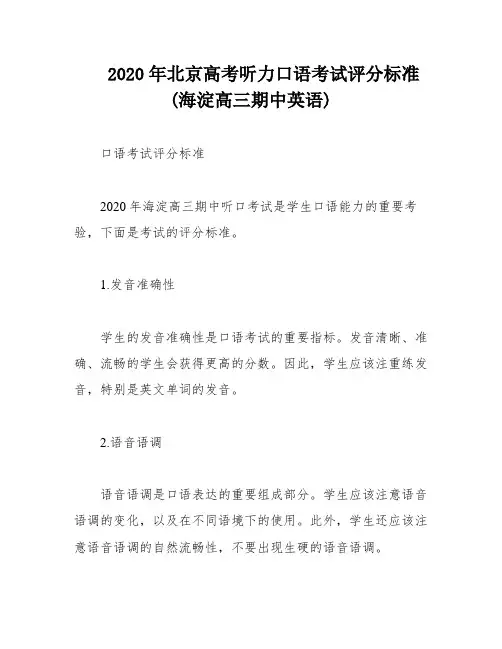 2020 年北京高考听力口语考试评分标准
(海淀高三期中英语)

口语考试评分标准

2020 年海淀高三期中听口考试是学生口语能力的重要考验，下面是考试的评分标准。

1.发音准确性

学生的发音准确性是口语考试的重要指标。发音清晰、准确、流畅的学生会获得更高的分数。因此，学生应该注重练发音，特别是英文单词的发音。

2.语音语调

语音语调是口语表达的重要组成部分。学生应该注意语音语调的变化，以及在不同语境下的使用。此外，学生还应该注意语音语调的自然流畅性，不要出现生硬的语音语调。